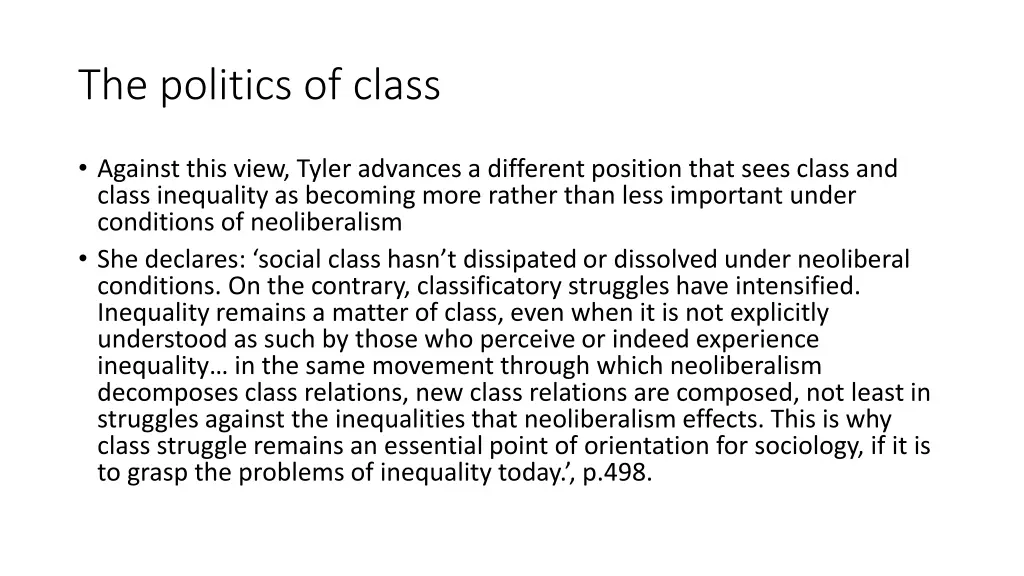 The politics of class

• Against this view, Tyler advances a different position that sees class and class inequality as becoming more rather than less important under conditions of neoliberalism
• She declares: ‘social class hasn’t dissipated or dissolved under neoliberal conditions. On the contrary, classificatory struggles have intensified. Inequality remains a matter of class, even when it is not explicitly understood as such by those who perceive or indeed experience inequality… in the same movement through which neoliberalism decomposes class relations, new class relations are composed, not least in struggles against the inequalities that neoliberalism effects. This is why class struggle remains an essential point of orientation for sociology, if it is to grasp the problems of inequality today.’, p.498.